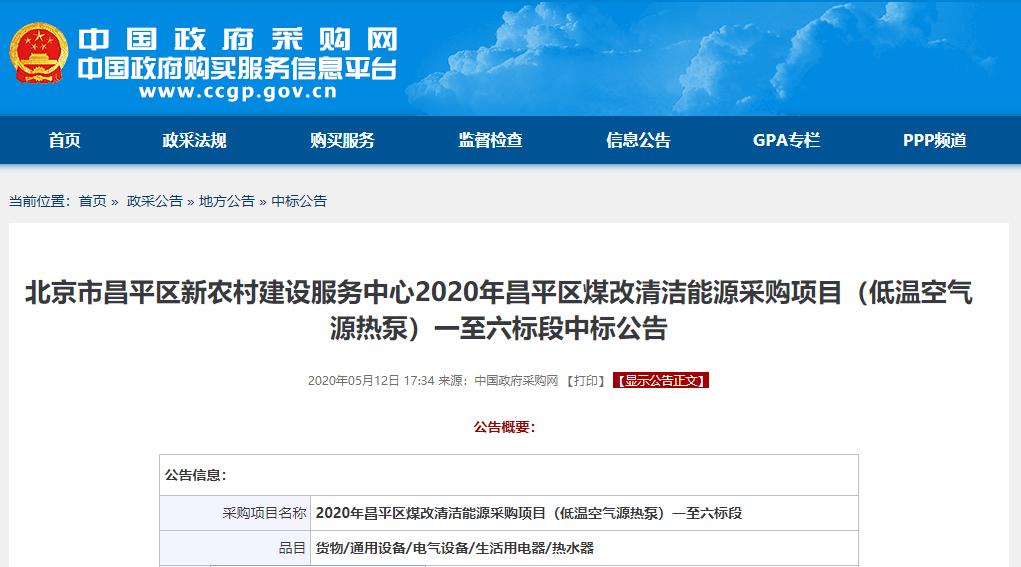 中国政府采购网
中国政府购买服务信息平台
www.ccgp.gov.cn

首页 政采法规 购买服务 监督检查 信息公告 GPA专栏 PPP频道

当前位置：首页 » 政采公告 » 地方公告 » 中标公告

北京市昌平区新农村建设服务中心2020年昌平区煤改清洁能源采购项目（低温空气源热泵）一至六标段中标公告

2020年05月12日 17:34 来源：中国政府采购网 【打印】 【显示公告正文】

公告概要：

| 公告信息： | |
|---|---|
| 采购项目名称 | 2020年昌平区煤改清洁能源采购项目（低温空气源热泵）一至六标段 |
| 品目 | 货物/通用设备/电气设备/生活用电器/热水器 |